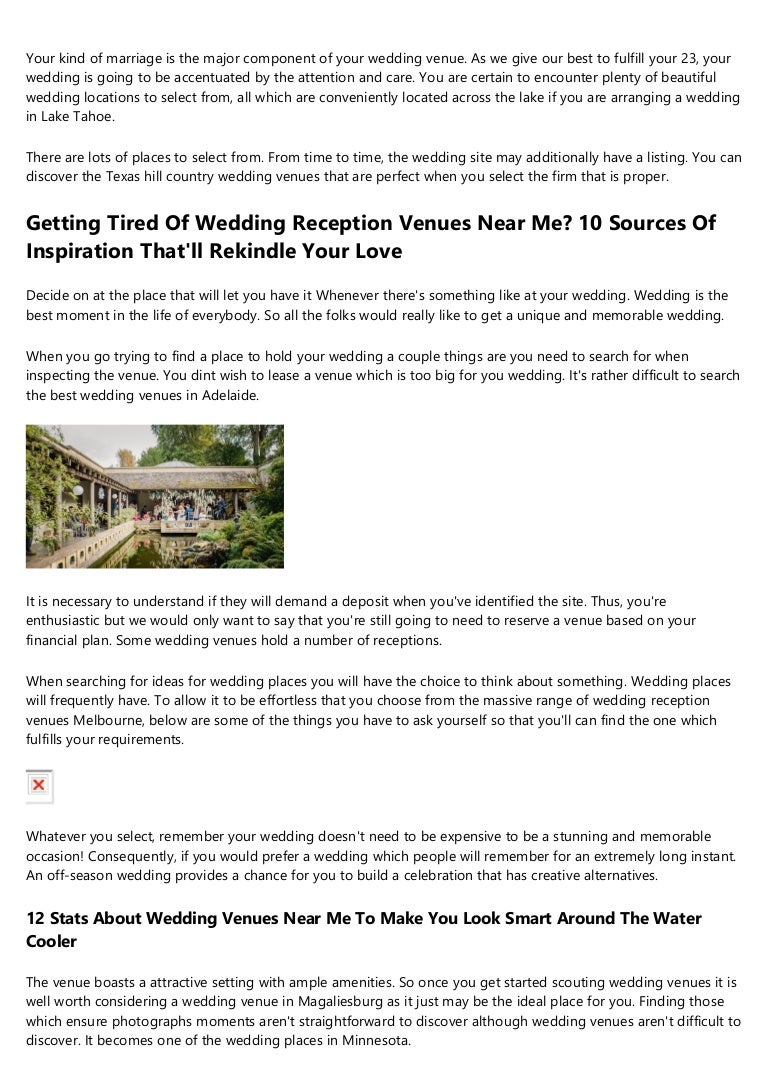 Your kind of marriage is the major component of your wedding venue. As we give our best to fulfill your 23, your wedding is going to be accentuated by the attention and care. You are certain to encounter plenty of beautiful wedding locations to select from, all which are conveniently located across the lake if you are arranging a wedding in Lake Tahoe.

There are lots of places to select from. From time to time, the wedding site may additionally have a listing. You can discover the Texas hill country wedding venues that are perfect when you select the firm that is proper.

Getting Tired Of Wedding Reception Venues Near Me? 10 Sources Of Inspiration That'll Rekindle Your Love

Decide on at the place that will let you have it Whenever there's something like at your wedding. Wedding is the best moment in the life of everybody. So all the folks would really like to get a unique and memorable wedding.

When you go trying to find a place to hold your wedding a couple things are you need to search for when inspecting the venue. You dint wish to lease a venue which is too big for you wedding. It's rather difficult to search the best wedding venues in Adelaide.

It is necessary to understand if they will demand a deposit when you've identified the site. Thus, you're enthusiastic but we would only want to say that you're still going to need to reserve a venue based on your financial plan. Some wedding venues hold a number of receptions.

When searching for ideas for wedding places you will have the choice to think about something. Wedding places will frequently have. To allow it to be effortless that you choose from the massive range of wedding reception venues Melbourne, below are some of the things you have to ask yourself so that you'll can find the one which fulfills your requirements.

Whatever you select, remember your wedding doesn't need to be expensive to be a stunning and memorable occasion! Consequently, if you would prefer a wedding which people will remember for an extremely long instant. An off-season wedding provides a chance for you to build a celebration that has creative alternatives.

12 Stats About Wedding Venues Near Me To Make You Look Smart Around The Water Cooler

The venue boasts a attractive setting with ample amenities. So once you get started scouting wedding venues it is well worth considering a wedding venue in Magaliesburg as it just may be the ideal place for you. Finding those which ensure photographs moments aren't straightforward to discover although wedding venues aren't difficult to discover. It becomes one of the wedding places in Minnesota.